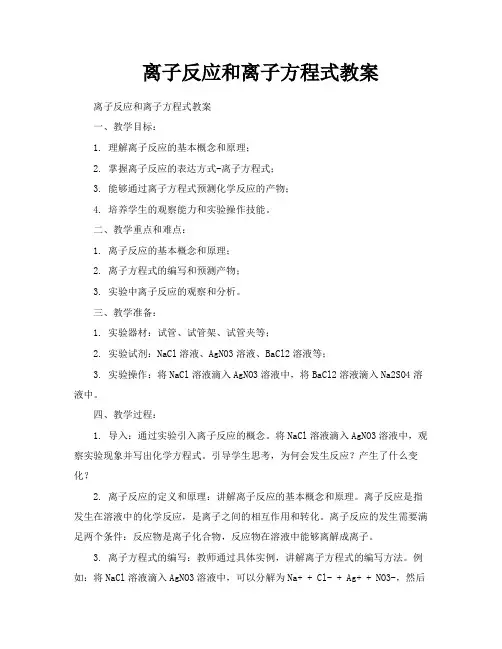 离子反应和离子方程式教案

离子反应和离子方程式教案

一、教学目标：

1. 理解离子反应的基本概念和原理；

2. 掌握离子反应的表达方式-离子方程式；

3. 能够通过离子方程式预测化学反应的产物；

4. 培养学生的观察能力和实验操作技能。

二、教学重点和难点：

1. 离子反应的基本概念和原理；

2. 离子方程式的编写和预测产物；

3. 实验中离子反应的观察和分析。

三、教学准备：

1. 实验器材：试管、试管架、试管夹等；

2. 实验试剂：NaCl 溶液、AgNO3 溶液、BaCl2 溶液等；

3. 实验操作：将 NaCl 溶液滴入 AgNO3 溶液中，将 BaCl2 溶液滴入 Na2SO4 溶液中。

四、教学过程：

1. 导入：通过实验引入离子反应的概念。将 NaCl 溶液滴入 AgNO3 溶液中，观察实验现象并写出化学方程式。引导学生思考，为何会发生反应？产生了什么变化？

2. 离子反应的定义和原理：讲解离子反应的基本概念和原理。离子反应是指发生在溶液中的化学反应，是离子之间的相互作用和转化。离子反应的发生需要满足两个条件：反应物是离子化合物，反应物在溶液中能够离解成离子。

3. 离子方程式的编写：教师通过具体实例，讲解离子方程式的编写方法。例如：将 NaCl 溶液滴入 AgNO3 溶液中，可以分解为 Na+ + Cl- + Ag+ + NO3-，然后